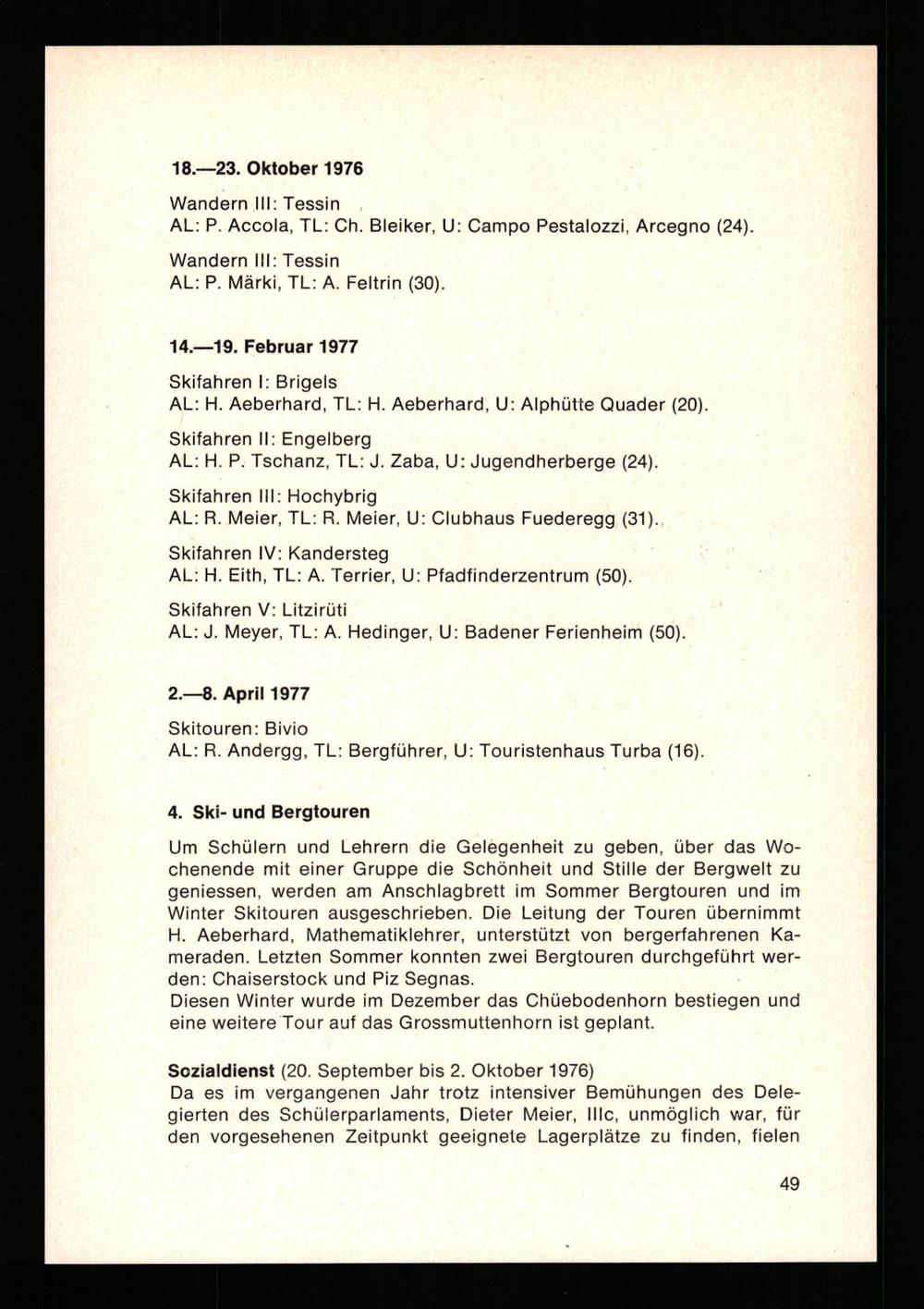 18.—23. Oktober 1976

Wandern III: Tessin
AL: P. Accola, TL: Ch. Bleiker, U: Campo Pestalozzi, Arcegno (24).

Wandern III: Tessin
AL: P. Märki, TL: A. Feltrin (30).

14.—19. Februar 1977

Skifahren I: Brigels
AL: H. Aeberhard, TL: H. Aeberhard, U: Alphütte Quader (20).

Skifahren II: Engelberg
AL: H. P. Tschanz, TL: J. Zaba, U: Jugendherberge (24).

Skifahren III: Hochybrig
AL: R. Meier, TL: R. Meier, U: Clubhaus Fuederegg (31).

Skifahren IV: Kandersteg
AL: H. Eith, TL: A. Terrier, U: Pfadfinderzentrum (50).

Skifahren V: Litzirüti
AL: J. Meyer, TL: A. Hedinger, U: Badener Ferienheim (50).

2.—8. April 1977

Skitouren: Bivio
AL: R. Andergg, TL: Bergführer, U: Touristenhaus Turba (16).

4. Ski- und Bergtouren

Um Schülern und Lehrern die Gelegenheit zu geben, über das Wochenende mit einer Gruppe die Schönheit und Stille der Bergwelt zu geniessen, werden am Anschlagbrett im Sommer Bergtouren und im Winter Skitouren ausgeschrieben. Die Leitung der Touren übernimmt H. Aeberhard, Mathematiklehrer, unterstützt von bergerfahrenen Kameraden. Letzten Sommer konnten zwei Bergtouren durchgeführt werden: Chaiserstock und Piz Segnas.
Diesen Winter wurde im Dezember das Chüebodenhorn bestiegen und eine weitere Tour auf das Grossmuttenhorn ist geplant.

Sozialdienst (20. September bis 2. Oktober 1976)
Da es im vergangenen Jahr trotz intensiver Bemühungen des Delegierten des Schülerparlaments, Dieter Meier, IIIc, unmöglich war, für den vorgesehenen Zeitpunkt geeignete Lagerplätze zu finden, fielen

49